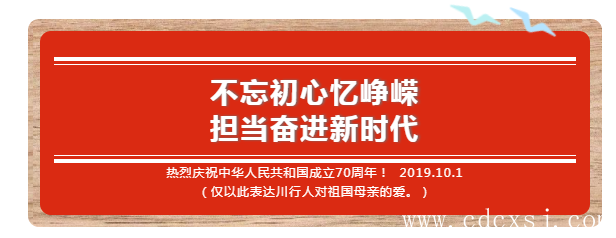 不忘初心忆峥嵘
担当奋进新时代

热烈庆祝中华人民共和国成立70周年！ 2019.10.1
（仅以此表达川行人对祖国母亲的爱。）

www.cdcxsj.co